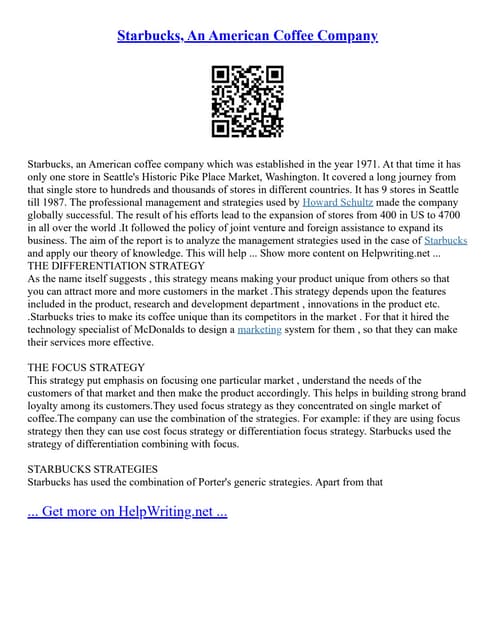 Starbucks, An American Coffee Company

Starbucks, an American coffee company which was established in the year 1971. At that time it has only one store in Seattle's Historic Pike Place Market, Washington. It covered a long journey from that single store to hundreds and thousands of stores in different countries. It has 9 stores in Seattle till 1987. The professional management and strategies used by Howard Schultz made the company globally successful. The result of his efforts lead to the expansion of stores from 400 in US to 4700 in all over the world .It followed the policy of joint venture and foreign assistance to expand its business. The aim of the report is to analyze the management strategies used in the case of Starbucks and apply our theory of knowledge. This will help ... Show more content on Helpwriting.net ...
THE DIFFERENTIATION STRATEGY
As the name itself suggests , this strategy means making your product unique from others so that you can attract more and more customers in the market .This strategy depends upon the features included in the product, research and development department , innovations in the product etc. .Starbucks tries to make its coffee unique than its competitors in the market . For that it hired the technology specialist of McDonalds to design a marketing system for them , so that they can make their services more effective.

THE FOCUS STRATEGY
This strategy put emphasis on focusing one particular market , understand the needs of the customers of that market and then make the product accordingly. This helps in building strong brand loyalty among its customers.They used focus strategy as they concentrated on single market of coffee.The company can use the combination of the strategies. For example: if they are using focus strategy then they can use cost focus strategy or differentiation focus strategy. Starbucks used the strategy of differentiation combining with focus.

STARBUCKS STRATEGIES
Starbucks has used the combination of Porter's generic strategies. Apart from that

... Get more on HelpWriting.net ...